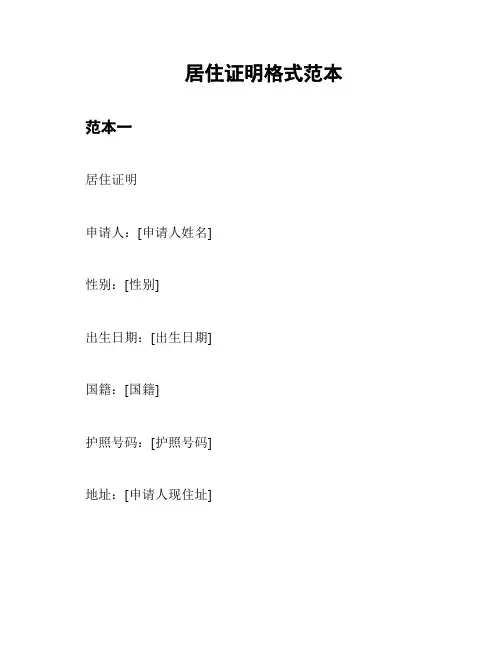 居住证明格式范本

范本一

居住证明

申请人：[申请人姓名]

性别：[性别]

出生日期：[出生日期]

国籍：[国籍]

护照号码：[护照号码]

地址：[申请人现住址]